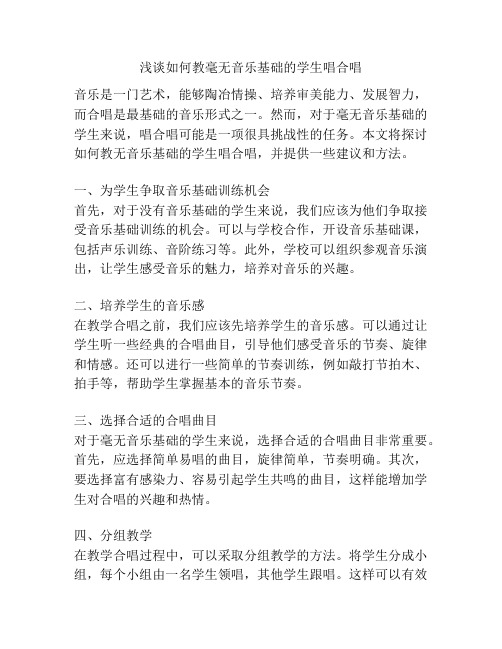 浅谈如何教毫无音乐基础的学生唱合唱

音乐是一门艺术，能够陶冶情操、培养审美能力、发展智力，而合唱是最基础的音乐形式之一。然而，对于毫无音乐基础的学生来说，唱合唱可能是一项很具挑战性的任务。本文将探讨如何教无音乐基础的学生唱合唱，并提供一些建议和方法。

一、为学生争取音乐基础训练机会
首先，对于没有音乐基础的学生来说，我们应该为他们争取接受音乐基础训练的机会。可以与学校合作，开设音乐基础课，包括声乐训练、音阶练习等。此外，学校可以组织参观音乐演出，让学生感受音乐的魅力，培养对音乐的兴趣。

二、培养学生的音乐感
在教学合唱之前，我们应该先培养学生的音乐感。可以通过让学生听一些经典的合唱曲目，引导他们感受音乐的节奏、旋律和情感。还可以进行一些简单的节奏训练，例如敲打节拍木、拍手等，帮助学生掌握基本的音乐节奏。

三、选择合适的合唱曲目
对于毫无音乐基础的学生来说，选择合适的合唱曲目非常重要。首先，应选择简单易唱的曲目，旋律简单，节奏明确。其次，要选择富有感染力、容易引起学生共鸣的曲目，这样能增加学生对合唱的兴趣和热情。

四、分组教学
在教学合唱过程中，可以采取分组教学的方法。将学生分成小组，每个小组由一名学生领唱，其他学生跟唱。这样可以有效